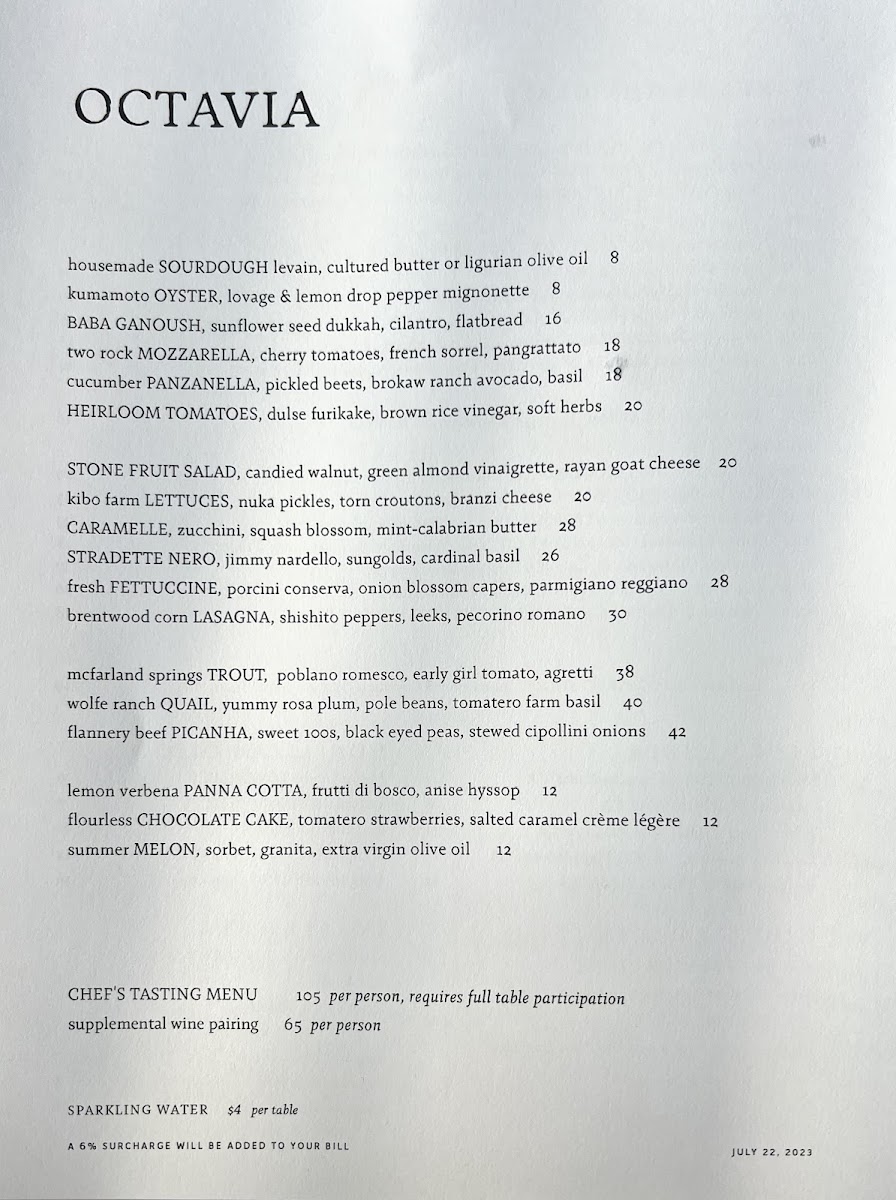 OCTAVIA

housemade SOURDOUGH levain, cultured butter or ligurian olive oil 8
kumamoto OYSTER, lovage & lemon drop pepper mignonette 8
BABA GANOUSH, sunflower seed dukkah, cilantro, flatbread 16
two rock MOZZARELLA, cherry tomatoes, french sorrel, pangrattato 18
cucumber PANZANELLA, pickled beets, brokaw ranch avocado, basil 18
HEIRLOOM TOMATOES, dulse furikake, brown rice vinegar, soft herbs 20

STONE FRUIT SALAD, candied walnut, green almond vinaigrette, rayan goat cheese 20
kibo farm LETTUCES, nuka pickles, torn croutons, branzi cheese 20
CARAMELLE, zucchini, squash blossom, mint-calabrian butter 28
STRADETTE NERO, jimmy nardello, sungolds, cardinal basil 26
fresh FETTUCCINE, porcini conserva, onion blossom capers, parmigiano reggiano 28
brentwood corn LASAGNA, shishito peppers, leeks, pecorino romano 30

mcfarland springs TROUT, poblano romesco, early girl tomato, agretti 38
wolfe ranch QUAIL, yummy rosa plum, pole beans, tomatero farm basil 40
flannery beef PICANHA, sweet 100s, black eyed peas, stewed cipollini onions 42

lemon verbena PANNA COTTA, frutti di bosco, anise hyssop 12
flourless CHOCOLATE CAKE, tomatero strawberries, salted caramel crème légère 12
summer MELON, sorbet, granita, extra virgin olive oil 12

CHEF'S TASTING MENU 105 per person, requires full table participation
supplemental wine pairing 65 per person

SPARKLING WATER $4 per table

A 6% SURCHARGE WILL BE ADDED TO YOUR BILL

JULY 22, 2023